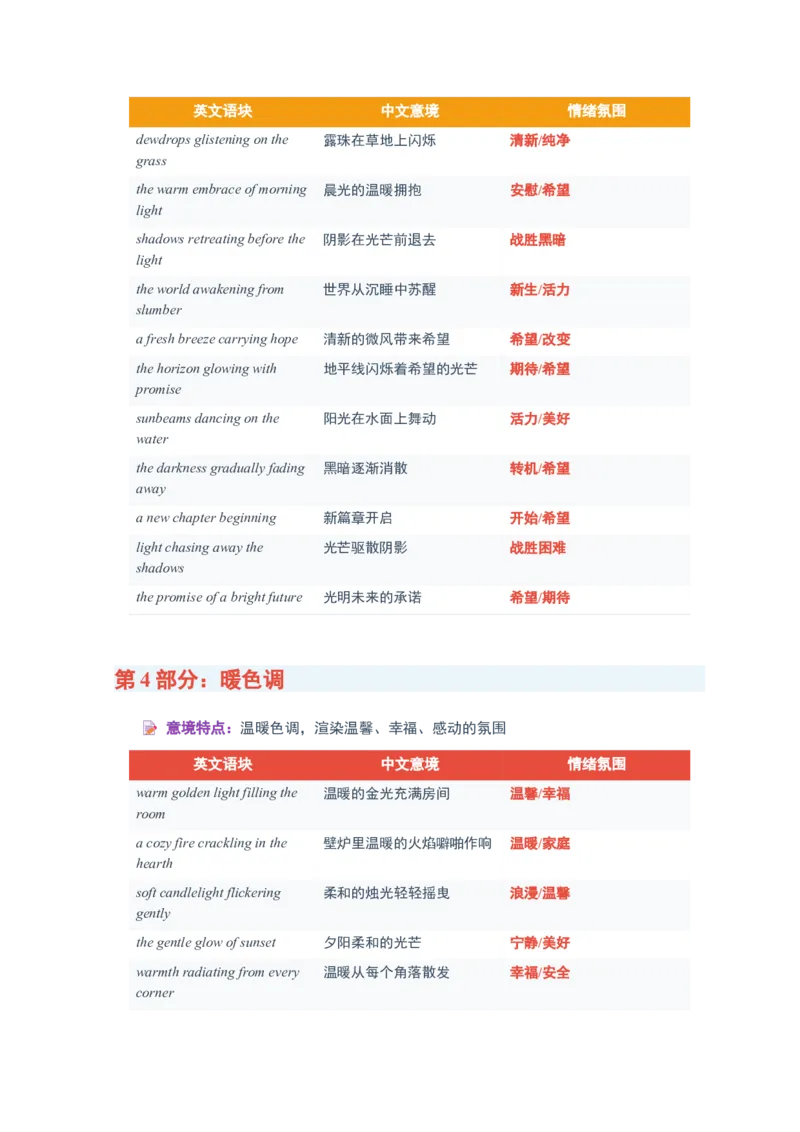 | 英文语块 | 中文意境 | 情绪氛围 |
|---|---|---|
| dewdrops glistening on the grass | 露珠在草地上闪烁 | 清新/纯净 |
| the warm embrace of morning light | 晨光的温暖拥抱 | 安慰/希望 |
| shadows retreating before the light | 阴影在光芒前退去 | 战胜黑暗 |
| the world awakening from slumber | 世界从沉睡中苏醒 | 新生/活力 |
| a fresh breeze carrying hope | 清新的微风带来希望 | 希望/改变 |
| the horizon glowing with promise | 地平线闪烁着希望的光芒 | 期待/希望 |
| sunbeams dancing on the water | 阳光在水面上舞动 | 活力/美好 |
| the darkness gradually fading away | 黑暗逐渐消散 | 转机/希望 |
| a new chapter beginning | 新篇章开启 | 开始/希望 |
| light chasing away the shadows | 光芒驱散阴影 | 战胜困难 |
| the promise of a bright future | 光明未来的承诺 | 希望/期待 |

第4部分：暖色调

意境特点：温暖色调，渲染温馨、幸福、感动的氛围

| 英文语块 | 中文意境 | 情绪氛围 |
|---|---|---|
| warm golden light filling the room | 温暖的金光充满房间 | 温馨/幸福 |
| a cozy fire crackling in the hearth | 壁炉里温暖的火焰噼啪作响 | 温暖/家庭 |
| soft candlelight flickering gently | 柔和的烛光轻轻摇曳 | 浪漫/温馨 |
| the gentle glow of sunset | 夕阳柔和的光芒 | 宁静/美好 |
| warmth radiating from every corner | 温暖从每个角落散发 | 幸福/安全 |